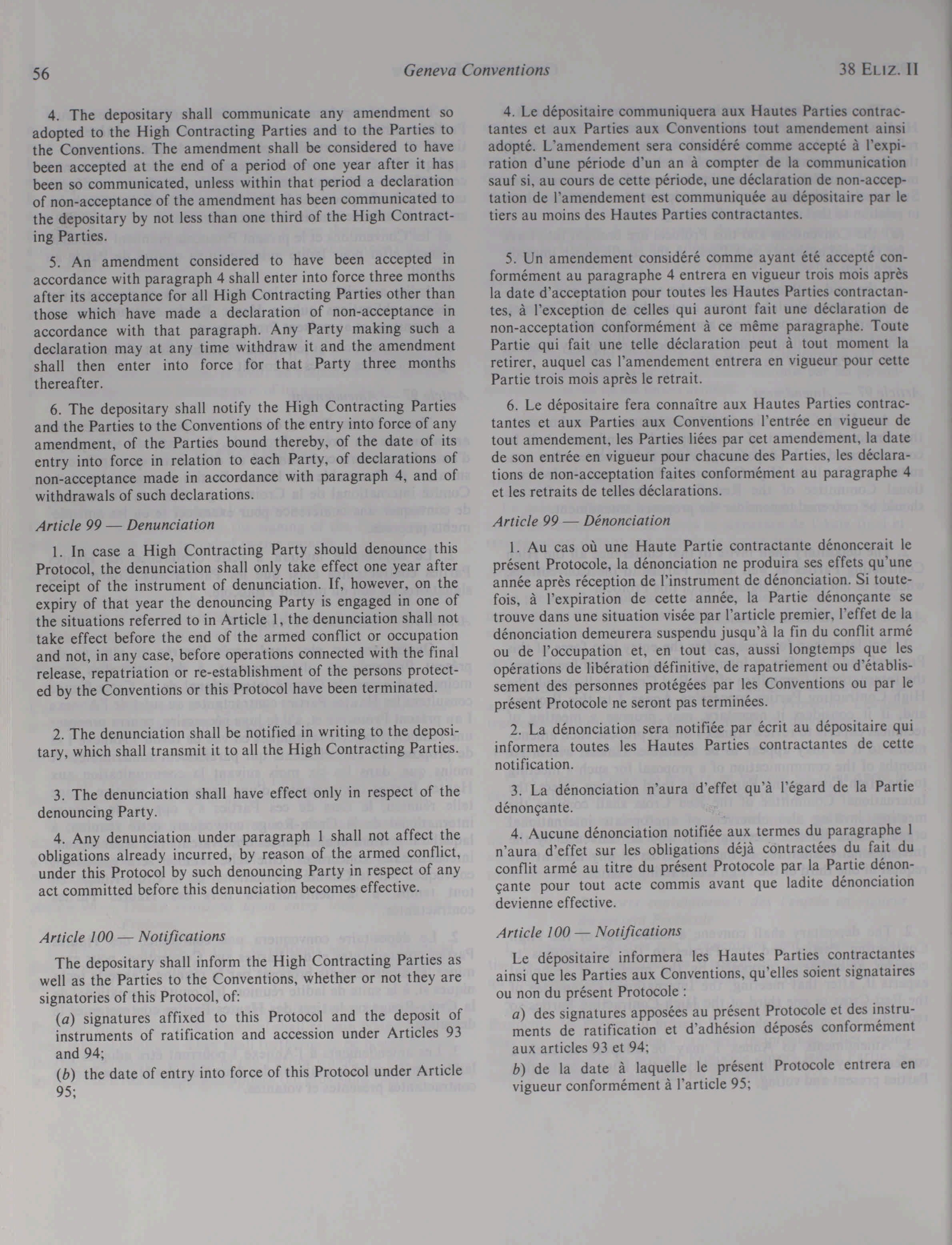 56

Geneva Conventions

38 ELIZ. II

4. The depositary shall communicate any amendment so adopted to the High Contracting Parties and to the Parties to the Conventions. The amendment shall be considered to have been accepted at the end of a period of one year after it has been so communicated, unless within that period a declaration of non-acceptance of the amendment has been communicated to the depositary by not less than one third of the High Contracting Parties.

5. An amendment considered to have been accepted in accordance with paragraph 4 shall enter into force three months after its acceptance for all High Contracting Parties other than those which have made a declaration of non-acceptance in accordance with that paragraph. Any Party making such a declaration may at any time withdraw it and the amendment shall then enter into force for that Party three months thereafter.

6. The depositary shall notify the High Contracting Parties and the Parties to the Conventions of the entry into force of any amendment, of the Parties bound thereby, of the date of its entry into force in relation to each Party, of declarations of non-acceptance made in accordance with paragraph 4, and of withdrawals of such declarations.

Article 99 — Denunciation

1. In case a High Contracting Party should denounce this Protocol, the denunciation shall only take effect one year after receipt of the instrument of denunciation. If, however, on the expiry of that year the denouncing Party is engaged in one of the situations referred to in Article 1, the denunciation shall not take effect before the end of the armed conflict or occupation and not, in any case, before operations connected with the final release, repatriation or re-establishment of the persons protected by the Conventions or this Protocol have been terminated.

2. The denunciation shall be notified in writing to the depositary, which shall transmit it to all the High Contracting Parties.

3. The denunciation shall have effect only in respect of the denouncing Party.

4. Any denunciation under paragraph 1 shall not affect the obligations already incurred, by reason of the armed conflict, under this Protocol by such denouncing Party in respect of any act committed before this denunciation becomes effective.

Article 100 — Notifications

The depositary shall inform the High Contracting Parties as well as the Parties to the Conventions, whether or not they are signatories of this Protocol, of:

(a) signatures affixed to this Protocol and the deposit of instruments of ratification and accession under Articles 93 and 94;

(b) the date of entry into force of this Protocol under Article 95;

4. Le dépositaire communiquera aux Hautes Parties contractantes et aux Parties aux Conventions tout amendement ainsi adopté. L'amendement sera considéré comme accepté à l'expiration d'une période d'un an à compter de la communication sauf si, au cours de cette période, une déclaration de non-acceptation de l'amendement est communiquée au dépositaire par le tiers au moins des Hautes Parties contractantes.

5. Un amendement considéré comme ayant été accepté conformément au paragraphe 4 entrera en vigueur trois mois après la date d'acceptation pour toutes les Hautes Parties contractantes, à l'exception de celles qui auront fait une déclaration de non-acceptation conformément à ce même paragraphe. Toute Partie qui fait une telle déclaration peut à tout moment la retirer, auquel cas l'amendement entrera en vigueur pour cette Partie trois mois après le retrait.

6. Le dépositaire fera connaître aux Hautes Parties contractantes et aux Parties aux Conventions l'entrée en vigueur de tout amendement, les Parties liées par cet amendement, la date de son entrée en vigueur pour chacune des Parties, les déclarations de non-acceptation faites conformément au paragraphe 4 et les retraits de telles déclarations.

Article 99 — Dénonciation

1. Au cas où une Haute Partie contractante dénoncerait le présent Protocole, la dénonciation ne produira ses effets qu'une année après réception de l'instrument de dénonciation. Si toutefois, à l'expiration de cette année, la Partie dénonçante se trouve dans une situation visée par l'article premier, l'effet de la dénonciation demeurera suspendu jusqu'à la fin du conflit armé ou de l'occupation et, en tout cas, aussi longtemps que les opérations de libération définitive, de rapatriement ou d'établissement des personnes protégées par les Conventions ou par le présent Protocole ne seront pas terminées.

2. La dénonciation sera notifiée par écrit au dépositaire qui informera toutes les Hautes Parties contractantes de cette notification.

3. La dénonciation n'aura d'effet qu'à l'égard de la Partie dénonçante.

4. Aucune dénonciation notifiée aux termes du paragraphe 1 n'aura d'effet sur les obligations déjà contractées du fait du conflit armé au titre du présent Protocole par la Partie dénonçante pour tout acte commis avant que ladite dénonciation devienne effective.

Article 100 — Notifications

Le dépositaire informera les Hautes Parties contractantes ainsi que les Parties aux Conventions, qu'elles soient signataires ou non du présent Protocole :

a) des signatures apposées au présent Protocole et des instruments de ratification et d'adhésion déposés conformément aux articles 93 et 94;

b) de la date à laquelle le présent Protocole entrera en vigueur conformément à l'article 95;